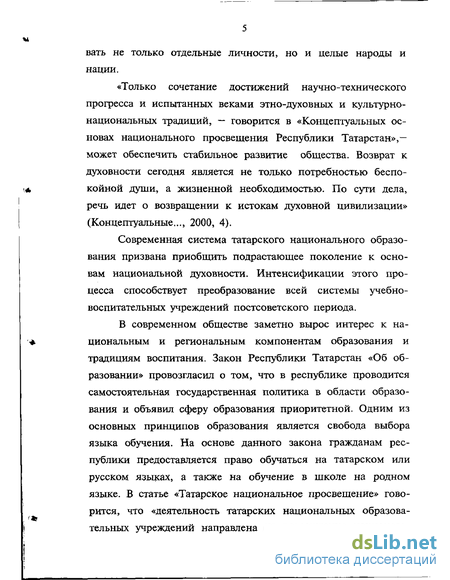 5

вать не только отдельные личности, но и целые народы и нации.

«Только сочетание достижений научно-технического прогресса и испытанных веками этно-духовных и культурно-национальных традиций, – говорится в «Концептуальных основах национального просвещения Республики Татарстан»,– может обеспечить стабильное развитие общества. Возврат к духовности сегодня является не только потребностью беспокойной души, а жизненной необходимостью. По сути дела, речь идет о возвращении к истокам духовной цивилизации» (Концептуальные..., 2000, 4).

Современная система татарского национального образования призвана приобщить подрастающее поколение к основам национальной духовности. Интенсификации этого процесса способствует преобразование всей системы учебно-воспитательных учреждений постсоветского периода.

В современном обществе заметно вырос интерес к национальным и региональным компонентам образования и традициям воспитания. Закон Республики Татарстан «Об образовании» провозгласил о том, что в республике проводится самостоятельная государственная политика в области образования и объявил сферу образования приоритетной. Одним из основных принципов образования является свобода выбора языка обучения. На основе данного закона гражданам республики предоставляется право обучаться на татарском или русском языках, а также на обучение в школе на родном языке. В статье «Татарское национальное просвещение» говорится, что «деятельность татарских национальных образовательных учреждений направлена

dsLib.net
библиотека диссертаций